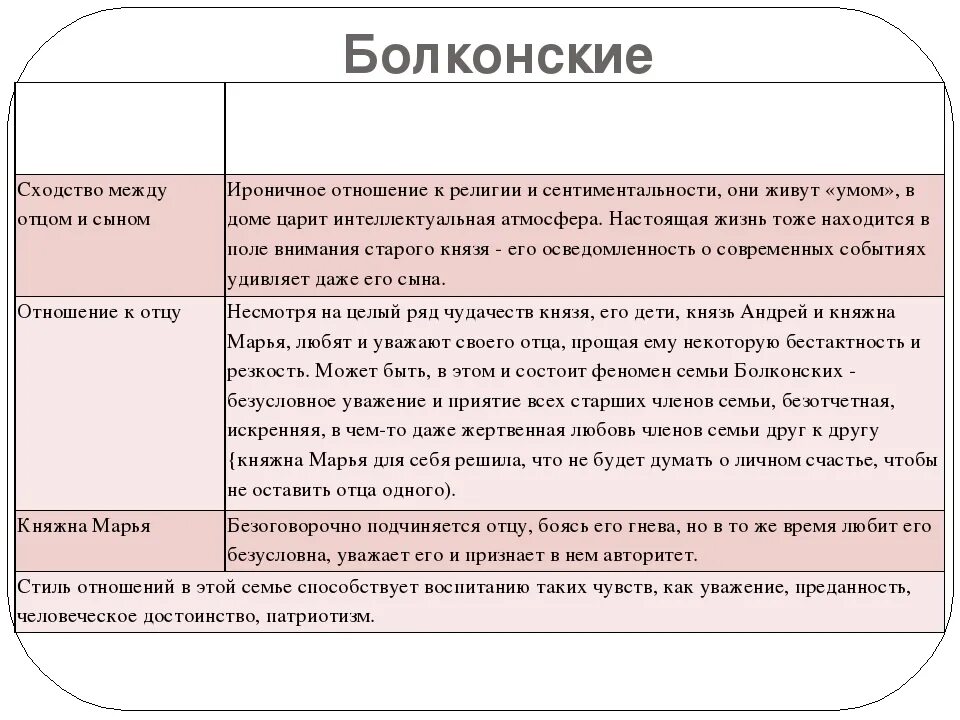 Болконские

| | |
|---|---|
| Сходство между отцом и сыном | Ироничное отношение к религии и сентиментальности, они живут «умом», в доме царит интеллектуальная атмосфера. Настоящая жизнь тоже находится в поле внимания старого князя - его осведомленность о современных событиях удивляет даже его сына. |
| Отношение к отцу | Несмотря на целый ряд чудачеств князя, его дети, князь Андрей и княжна Марья, любят и уважают своего отца, прощая ему некоторую бестактность и резкость. Может быть, в этом и состоит феномен семьи Болконских - безусловное уважение и приятие всех старших членов семьи, безотчетная, искренняя, в чем-то даже жертвенная любовь членов семьи друг к другу {княжна Марья для себя решила, что не будет думать о личном счастье, чтобы не оставить отца одного). |
| Княжна Марья | Безоговорочно подчиняется отцу, боясь его гнева, но в то же время любит его безусловна, уважает его и признает в нем авторитет. |
| Стиль отношений в этой семье способствует воспитанию таких чувств, как уважение, преданность, человеческое достоинство, патриотизм. | |